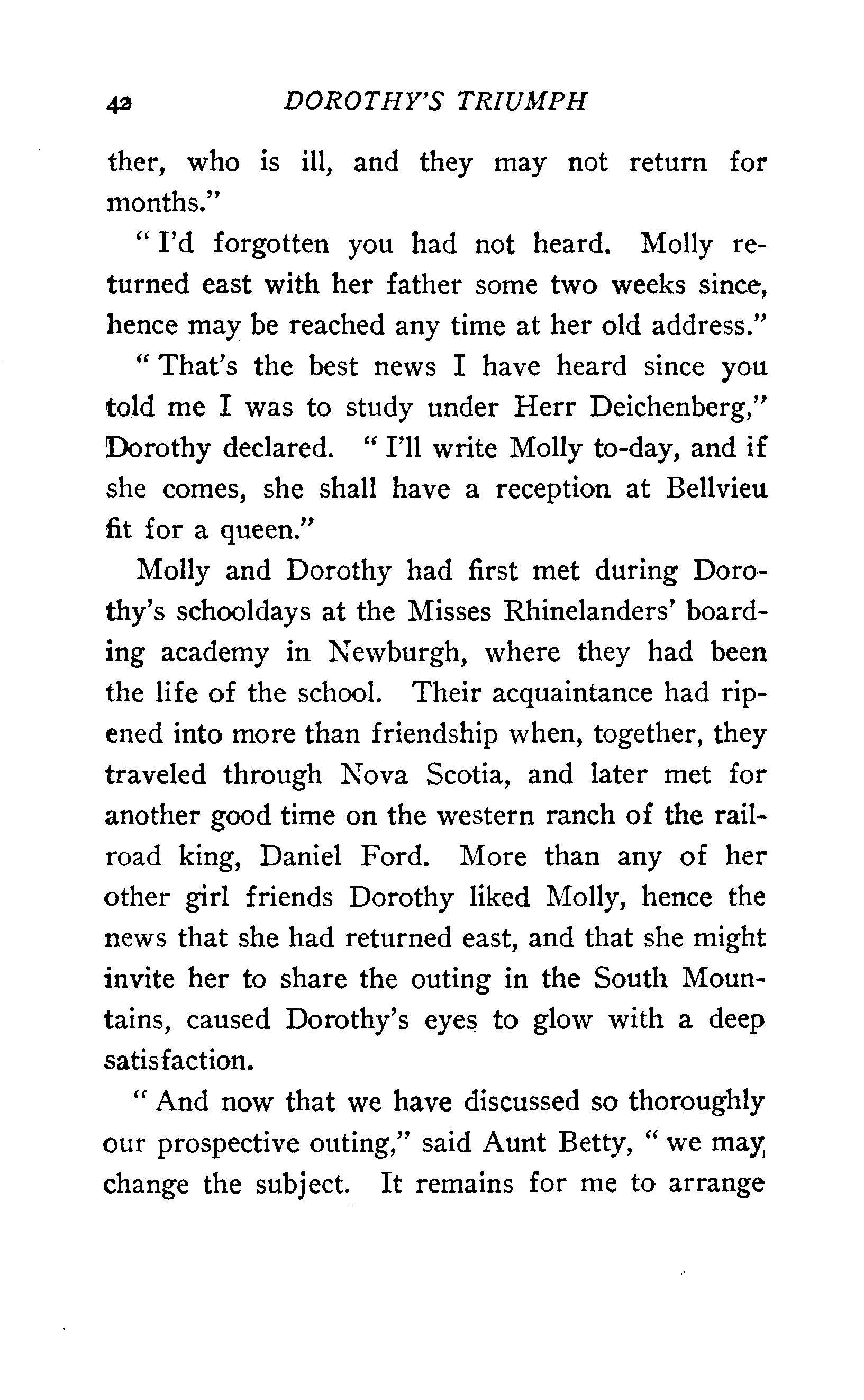 42 DOROTHY'S TRIUMPH

ther, who is ill, and they may not return for months."

"I'd forgotten you had not heard. Molly returned east with her father some two weeks since, hence may be reached any time at her old address."

"That's the best news I have heard since you told me I was to study under Herr Deichenberg," Dorothy declared. "I'll write Molly to-day, and if she comes, she shall have a reception at Bellvieu fit for a queen."

Molly and Dorothy had first met during Dorothy's schooldays at the Misses Rhinelanders' boarding academy in Newburgh, where they had been the life of the school. Their acquaintance had ripened into more than friendship when, together, they traveled through Nova Scotia, and later met for another good time on the western ranch of the railroad king, Daniel Ford. More than any of her other girl friends Dorothy liked Molly, hence the news that she had returned east, and that she might invite her to share the outing in the South Mountains, caused Dorothy's eyes to glow with a deep satisfaction.

"And now that we have discussed so thoroughly our prospective outing," said Aunt Betty, "we may change the subject. It remains for me to arrange